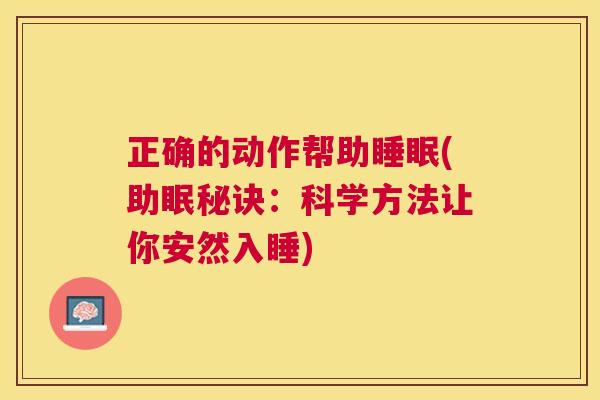 正确的动作帮助睡眠(助眠秘诀：科学方法让你安然入睡)